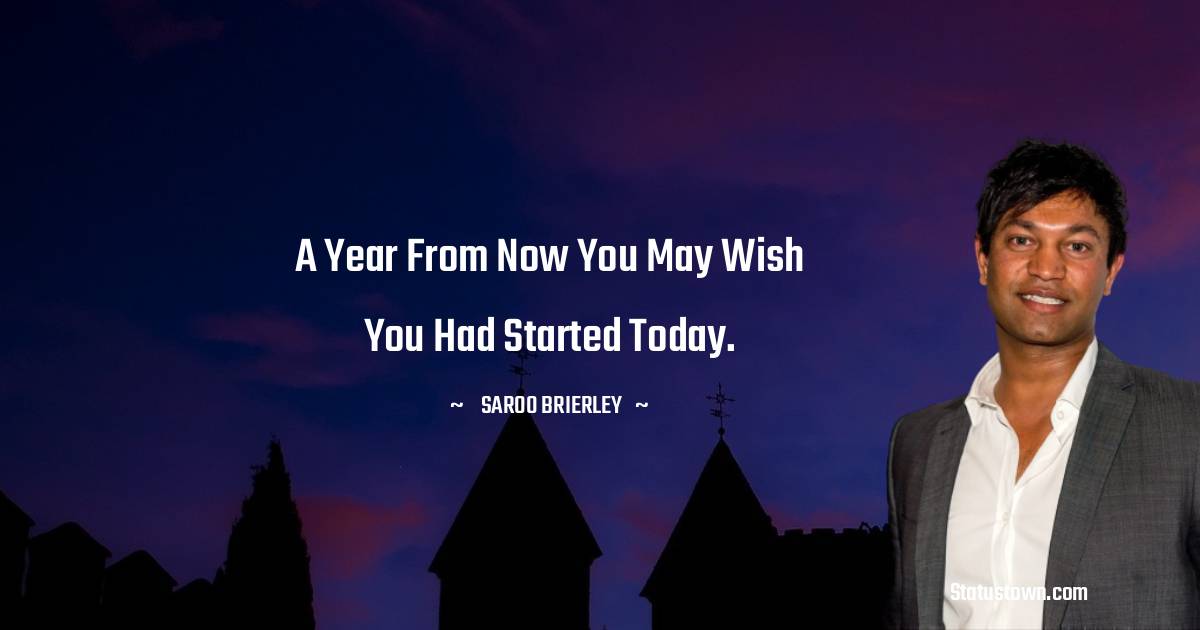 A Year From Now You May Wish You Had Started Today.

~ SAROO BRIERLEY ~

Statustown.com